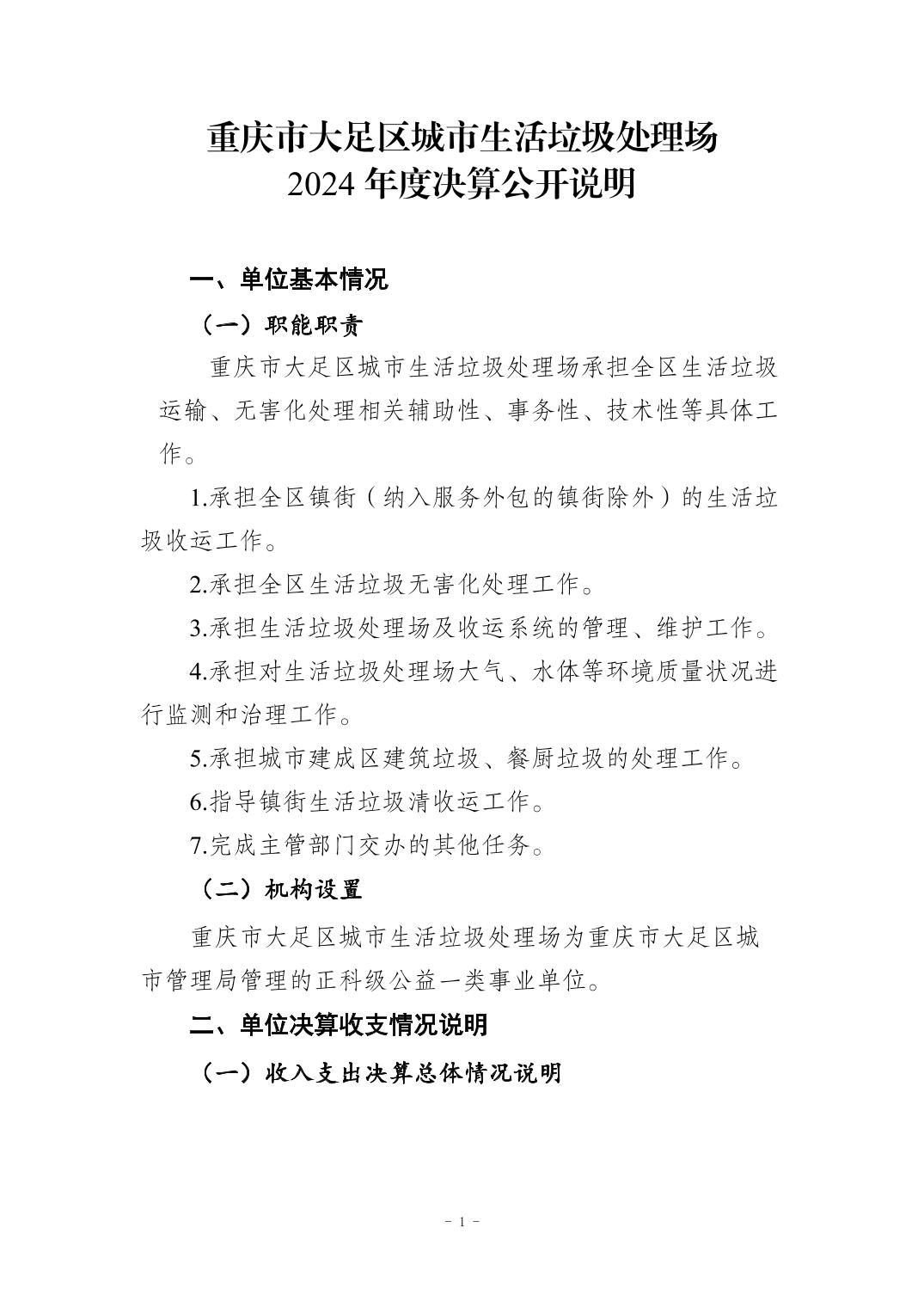 重庆市大足区城市生活垃圾处理场
2024 年度决算公开说明

一、单位基本情况

（一）职能职责

重庆市大足区城市生活垃圾处理场承担全区生活垃圾运输、无害化处理相关辅助性、事务性、技术性等具体工作。

1.承担全区镇街（纳入服务外包的镇街除外）的生活垃圾收运工作。

2.承担全区生活垃圾无害化处理工作。

3.承担生活垃圾处理场及收运系统的管理、维护工作。

4.承担对生活垃圾处理场大气、水体等环境质量状况进行监测和治理工作。

5.承担城市建成区建筑垃圾、餐厨垃圾的处理工作。

6.指导镇街生活垃圾清收运工作。

7.完成主管部门交办的其他任务。

（二）机构设置

重庆市大足区城市生活垃圾处理场为重庆市大足区城市管理局管理的正科级公益一类事业单位。

二、单位决算收支情况说明

（一）收入支出决算总体情况说明

- 1 -